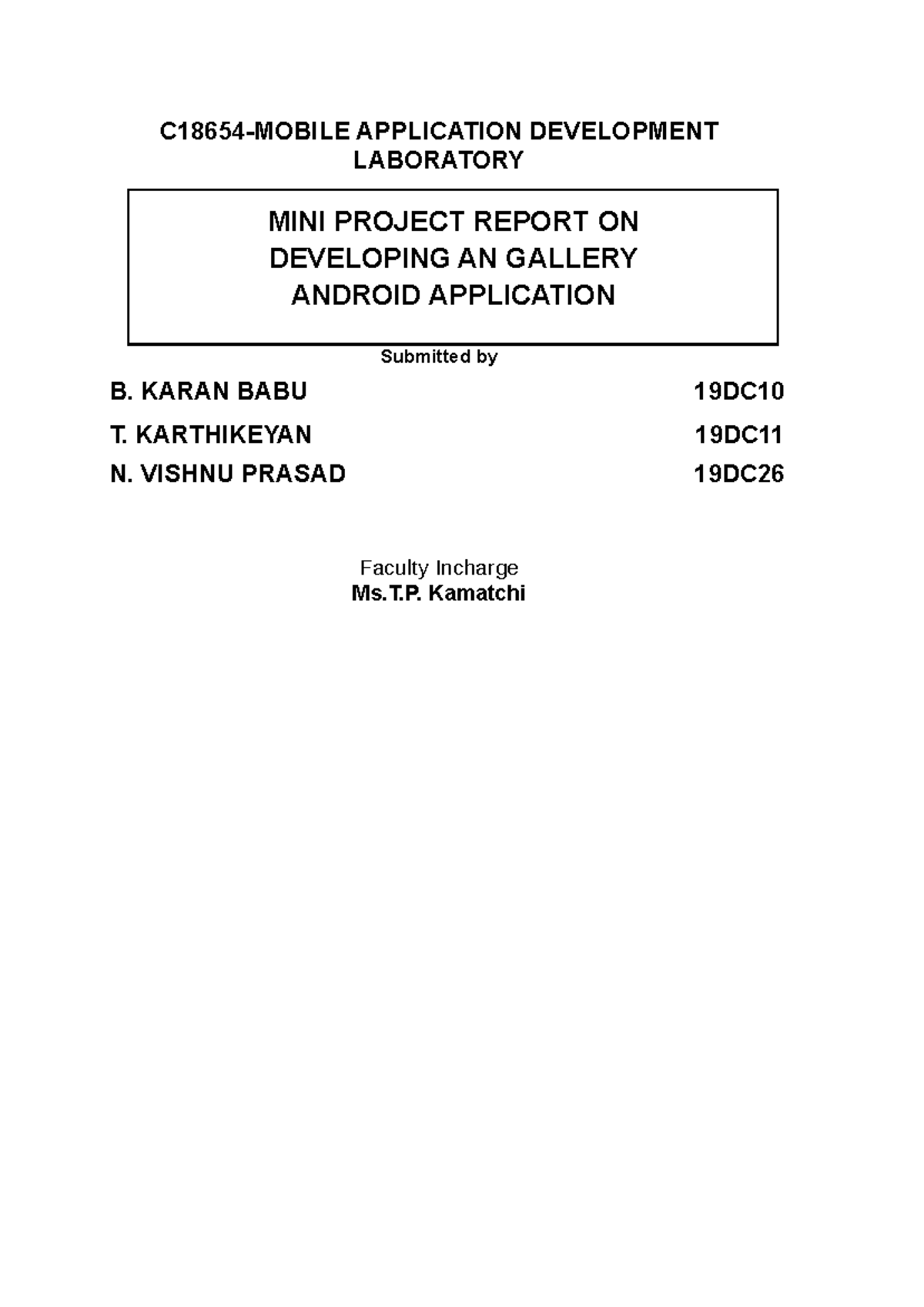 C18654-MOBILE APPLICATION DEVELOPMENT LABORATORY

MINI PROJECT REPORT ON
DEVELOPING AN GALLERY
ANDROID APPLICATION

Submitted by

B. KARAN BABU 19DC10

T. KARTHIKEYAN 19DC11

N. VISHNU PRASAD 19DC26

Faculty Incharge
Ms.T.P. Kamatchi